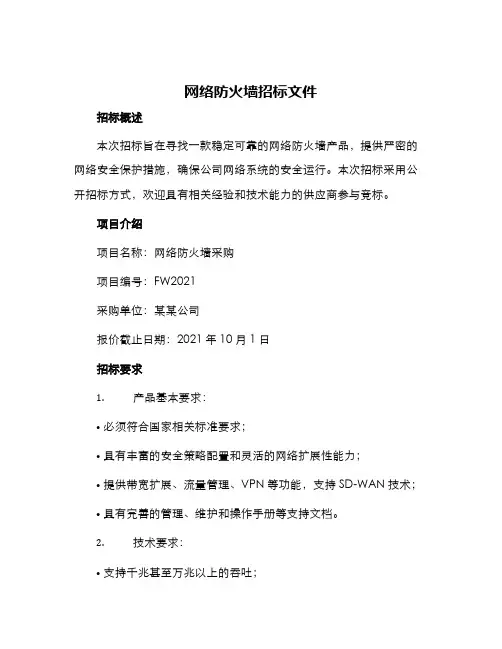 网络防火墙招标文件

招标概述

本次招标旨在寻找一款稳定可靠的网络防火墙产品，提供严密的网络安全保护措施，确保公司网络系统的安全运行。本次招标采用公开招标方式，欢迎具有相关经验和技术能力的供应商参与竞标。

项目介绍

项目名称：网络防火墙采购

项目编号：FW2021

采购单位：某某公司

报价截止日期：2021 年 10 月 1 日

招标要求

1. 产品基本要求：

• 必须符合国家相关标准要求；

• 具有丰富的安全策略配置和灵活的网络扩展性能力；

• 提供带宽扩展、流量管理、VPN 等功能，支持 SD-WAN 技术；

• 具有完善的管理、维护和操作手册等支持文档。

2. 技术要求：

• 支持千兆甚至万兆以上的吞吐；